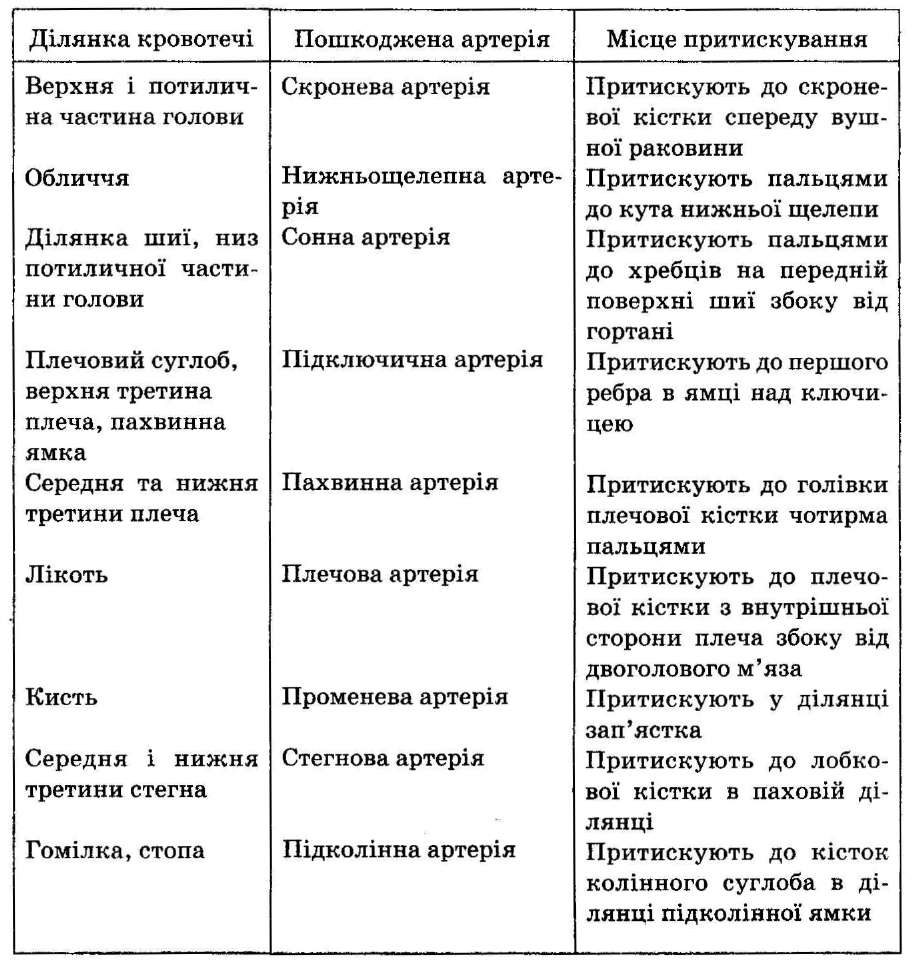 | Ділянка кровотечі | Пошкоджена артерія | Місце притискування |
|---|---|---|
| Верхня і потилична частина голови | Скронева артерія | Притискують до скроневої кістки спереду вушної раковини |
| Обличчя | Нижньощелепна артерія | Притискують пальцями до кута нижньої щелепи |
| Ділянка шиї, низ потиличної частини голови | Сонна артерія | Притискують пальцями до хребців на передній поверхні шиї збоку від гортані |
| Плечовий суглоб, верхня третина плеча, пахвинна ямка | Підключична артерія | Притискують до першого ребра в ямці над ключицею |
| Середня та нижня третини плеча | Пахвинна артерія | Притискують до голівки плечової кістки чотирма пальцями |
| Лікоть | Плечова артерія | Притискують до плечової кістки з внутрішньої сторони плеча збоку від двоголового м'яза |
| Кисть | Променева артерія | Притискують у ділянці зап'ястка |
| Середня і нижня третини стегна | Стегнова артерія | Притискують до лобкової кістки в паховій ділянці |
| Гомілка, стопа | Підколінна артерія | Притискують до кісток колінного суглоба в ділянці підколінної ямки |